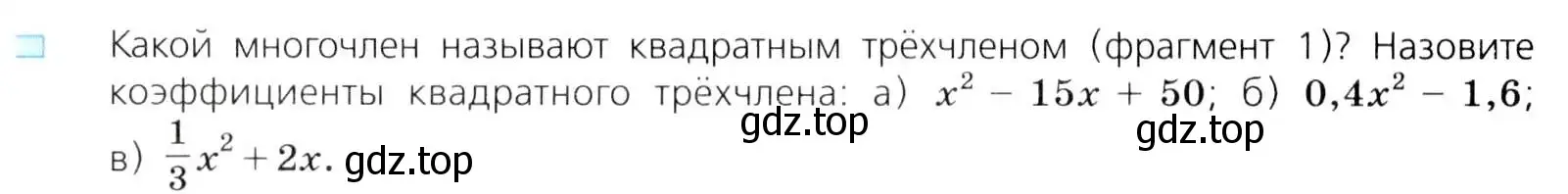 Какой многочлен называют квадратным трёхчленом (фрагмент 1)? Назовите коэффициенты квадратного трёхчлена: а) $x^2 - 15x + 50$; б) $0,4x^2 - 1,6$; в) $\frac{1}{3}x^2 + 2x$.

gdz.top gdz.top gdz.top